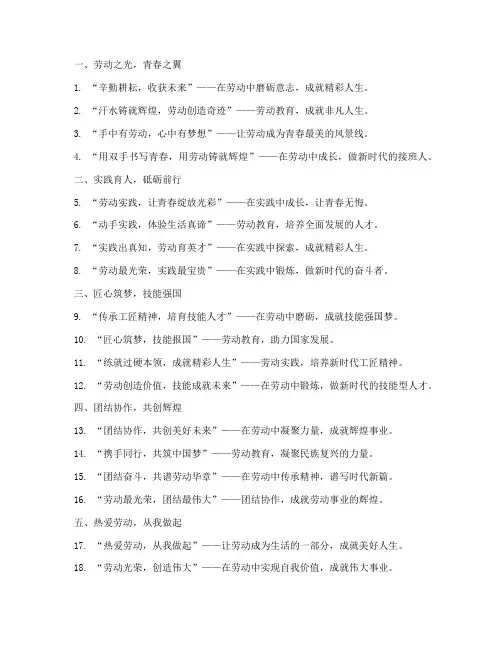 一、劳动之光，青春之翼

1. “辛勤耕耘，收获未来”——在劳动中磨砺意志，成就精彩人生。

2. “汗水铸就辉煌，劳动创造奇迹”——劳动教育，成就非凡人生。

3. “手中有劳动，心中有梦想”——让劳动成为青春最美的风景线。

4. “用双手书写青春，用劳动铸就辉煌”——在劳动中成长，做新时代的接班人。

二、实践育人，砥砺前行

5. “劳动实践，让青春绽放光彩”——在实践中成长，让青春无悔。

6. “动手实践，体验生活真谛”——劳动教育，培养全面发展的人才。

7. “实践出真知，劳动育英才”——在实践中探索，成就精彩人生。

8. “劳动最光荣，实践最宝贵”——在实践中锻炼，做新时代的奋斗者。

三、匠心筑梦，技能强国

9. “传承工匠精神，培育技能人才”——在劳动中磨砺，成就技能强国梦。

10. “匠心筑梦，技能报国”——劳动教育，助力国家发展。

11. “练就过硬本领，成就精彩人生”——劳动实践，培养新时代工匠精神。

12. “劳动创造价值，技能成就未来”——在劳动中锻炼，做新时代的技能型人才。

四、团结协作，共创辉煌

13. “团结协作，共创美好未来”——在劳动中凝聚力量，成就辉煌事业。

14. “携手同行，共筑中国梦”——劳动教育，凝聚民族复兴的力量。

15. “团结奋斗，共谱劳动华章”——在劳动中传承精神，谱写时代新篇。

16. “劳动最光荣，团结最伟大”——团结协作，成就劳动事业的辉煌。

五、热爱劳动，从我做起

17. “热爱劳动，从我做起”——让劳动成为生活的一部分，成就美好人生。

18. “劳动光荣，创造伟大”——在劳动中实现自我价值，成就伟大事业。